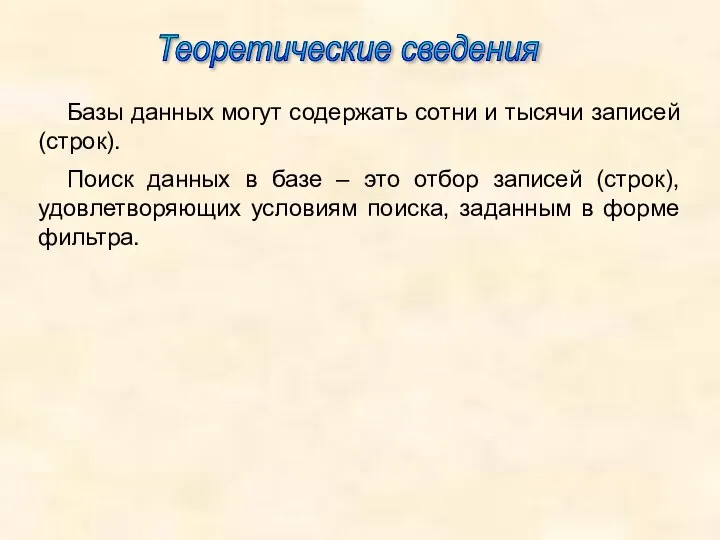 Теоретические сведения

Базы данных могут содержать сотни и тысячи записей (строк).

Поиск данных в базе – это отбор записей (строк), удовлетворяющих условиям поиска, заданным в форме фильтра.